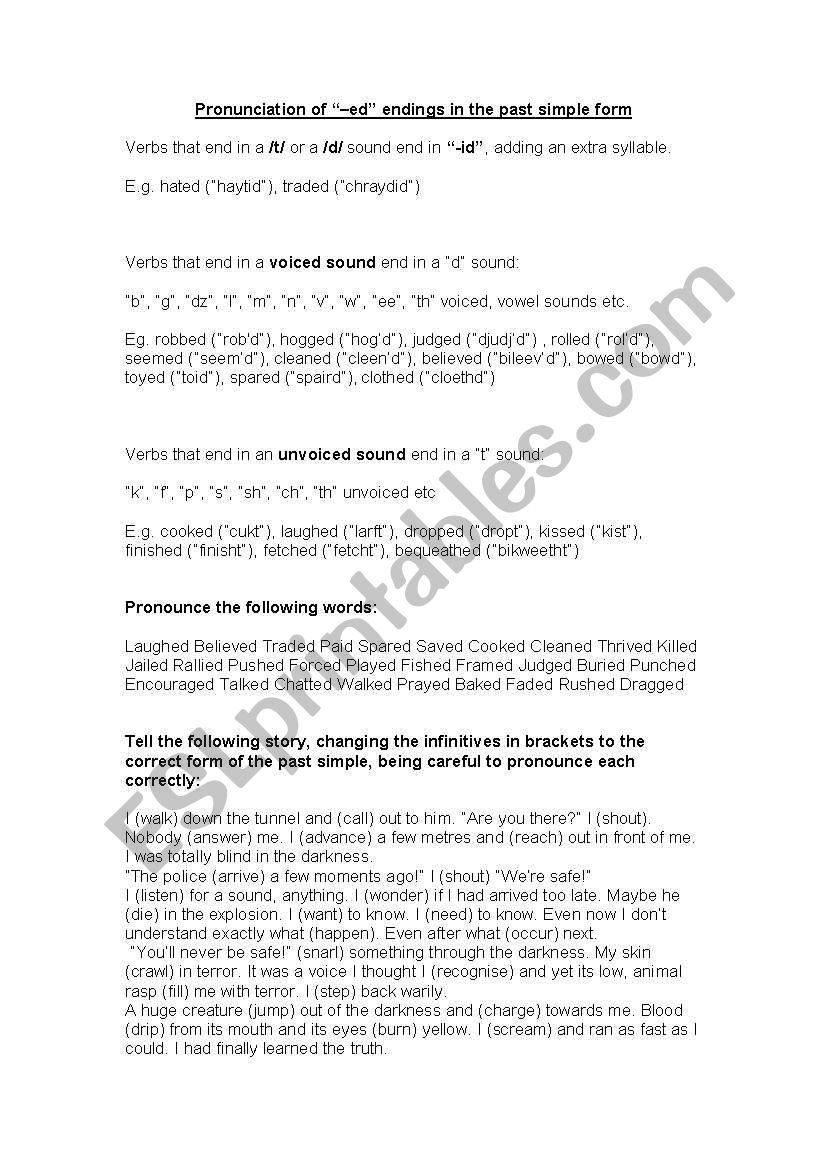 Pronunciation of "–ed" endings in the past simple form

Verbs that end in a /t/ or a /d/ sound end in "-id", adding an extra syllable.

E.g. hated ("haytid"), traded ("chraydid")

Verbs that end in a voiced sound end in a "d" sound:

"b", "g", "dz", "l", "m", "n", "v", "w", "ee", "th" voiced, vowel sounds etc.

Eg. robbed ("rob'd"), hogged ("hog'd"), judged ("djudj'd") , rolled ("rol'd"), seemed ("seem'd"), cleaned ("cleen'd"), believed ("bileev'd"), bowed ("bowd"), toyed ("toid"), spared ("spaird"), clothed ("cloethd")

Verbs that end in an unvoiced sound end in a "t" sound:

"k", "f", "p", "s", "sh", "ch", "th" unvoiced etc

E.g. cooked ("cukt"), laughed ("larft"), dropped ("dropt"), kissed ("kist"), finished ("finisht"), fetched ("fetcht"), bequeathed ("bikweetht")

Pronounce the following words:

Laughed Believed Traded Paid Spared Saved Cooked Cleaned Thrived Killed Jailed Rallied Pushed Forced Played Fished Framed Judged Buried Punched Encouraged Talked Chatted Walked Prayed Baked Faded Rushed Dragged

Tell the following story, changing the infinitives in brackets to the correct form of the past simple, being careful to pronounce each correctly:

I (walk) down the tunnel and (call) out to him. "Are you there?" I (shout). Nobody (answer) me. I (advance) a few metres and (reach) out in front of me. I was totally blind in the darkness.
"The police (arrive) a few moments ago!" I (shout) "We're safe!"
I (listen) for a sound, anything. I (wonder) if I had arrived too late. Maybe he (die) in the explosion. I (want) to know. I (need) to know. Even now I don't understand exactly what (happen). Even after what (occur) next.
"You'll never be safe!" (snarl) something through the darkness. My skin (crawl) in terror. It was a voice I thought I (recognise) and yet its low, animal rasp (fill) me with terror. I (step) back warily.
A huge creature (jump) out of the darkness and (charge) towards me. Blood (drip) from its mouth and its eyes (burn) yellow. I (scream) and ran as fast as I could. I had finally learned the truth.

ESLprintables.com